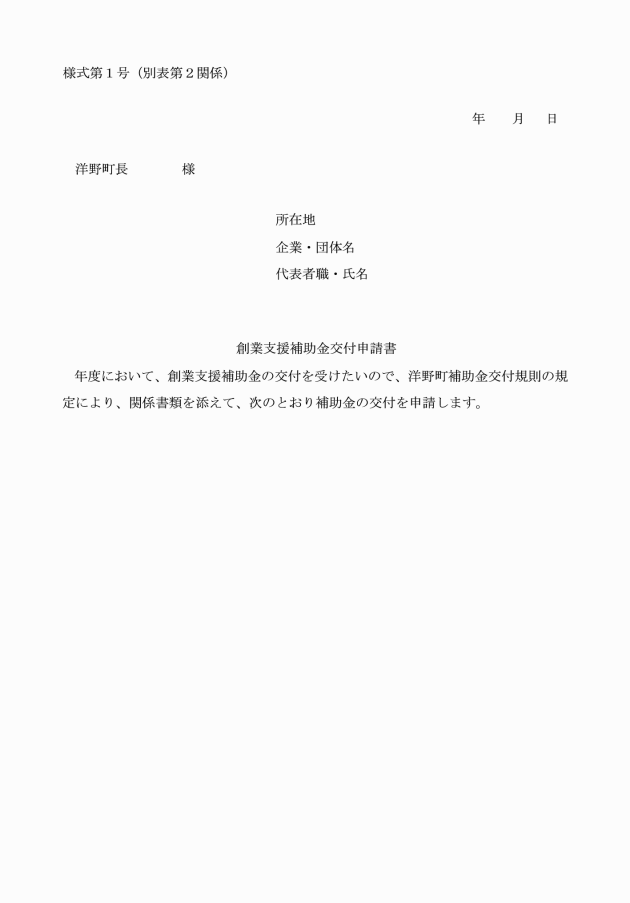 様式第１号（別表第２関係）

年　月　日

洋野町長　　　様

所在地
企業・団体名
代表者職・氏名

創業支援補助金交付申請書

年度において、創業支援補助金の交付を受けたいので、洋野町補助金交付規則の規定により、関係書類を添えて、次のとおり補助金の交付を申請します。